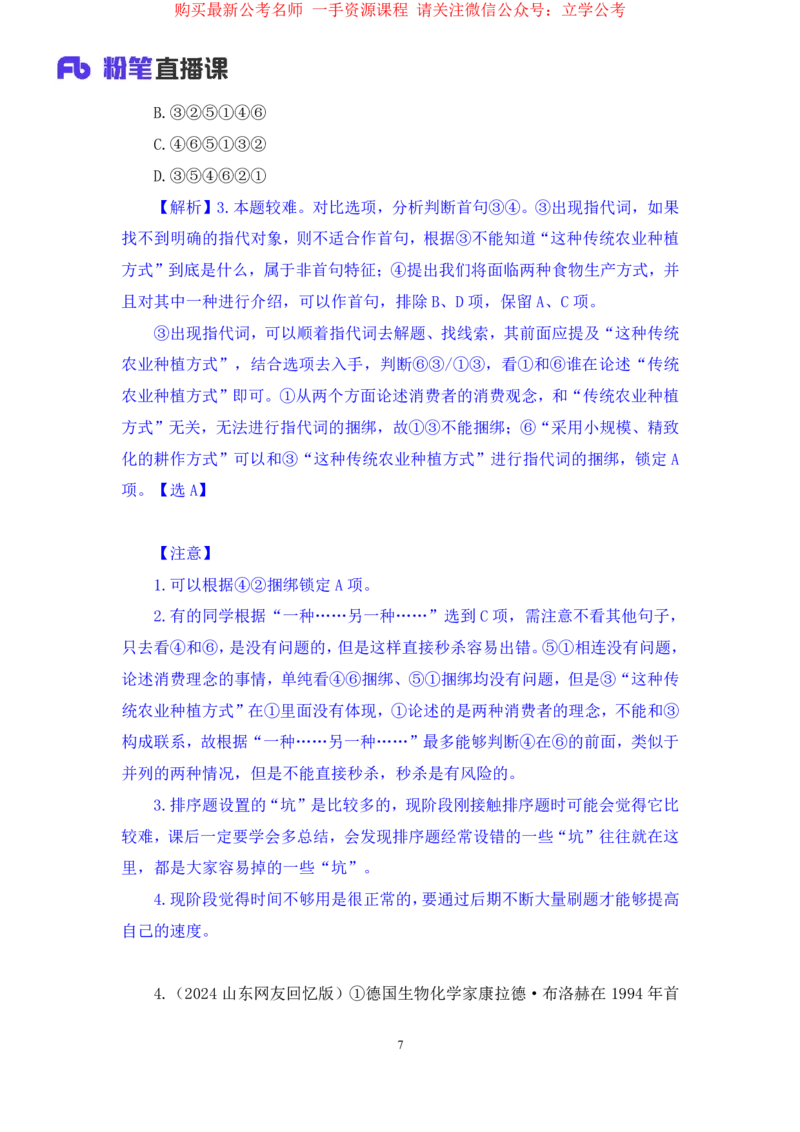 购买最新公考名师 一手资源课程 请关注微信公众号：立学公考

Fb 粉笔直播课

B.③②⑤①④⑥

C.④⑥⑤①③②

D.③⑤④⑥②①

【解析】3.本题较难。对比选项，分析判断首句③④。③出现指代词，如果找不到明确的指代对象，则不适合作首句，根据③不能知道“这种传统农业种植方式”到底是什么，属于非首句特征；④提出我们将面临两种食物生产方式，并且对其中一种进行介绍，可以作首句，排除B、D项，保留A、C项。

③出现指代词，可以顺着指代词去解题、找线索，其前面应提及“这种传统农业种植方式”，结合选项去入手，判断⑥③/①③，看①和⑥谁在论述“传统农业种植方式”即可。①从两个方面论述消费者的消费观念，和“传统农业种植方式”无关，无法进行指代词的捆绑，故①③不能捆绑；⑥“采用小规模、精致化的耕作方式”可以和③“这种传统农业种植方式”进行指代词的捆绑，锁定A项。【选A】

【注意】

1.可以根据④②捆绑锁定A项。

2.有的同学根据“一种……另一种……”选到C项，需注意不看其他句子，只去看④和⑥，是没有问题的，但是这样直接秒杀容易出错。⑤①相连没有问题，论述消费理念的事情，单纯看④⑥捆绑、⑤①捆绑均没有问题，但是③“这种传统农业种植方式”在①里面没有体现，①论述的是两种消费者的理念，不能和③构成联系，故根据“一种……另一种……”最多能够判断④在⑥的前面，类似于并列的两种情况，但是不能直接秒杀，秒杀是有风险的。

3.排序题设置的“坑”是比较多的，现阶段刚接触排序题时可能会觉得它比较难，课后一定要学会多总结，会发现排序题经常设错的一些“坑”往往就在这里，都是大家容易掉的一些“坑”。

4.现阶段觉得时间不够用是很正常的，要通过后期不断大量刷题才能够提高自己的速度。

4.（2024山东网友回忆版）①德国生物化学家康拉德·布洛赫在1994年首

7